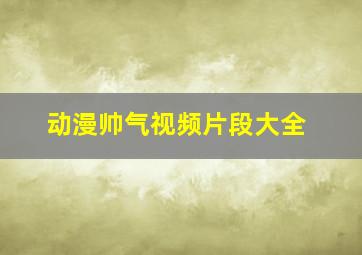 动漫帅气视频片段大全